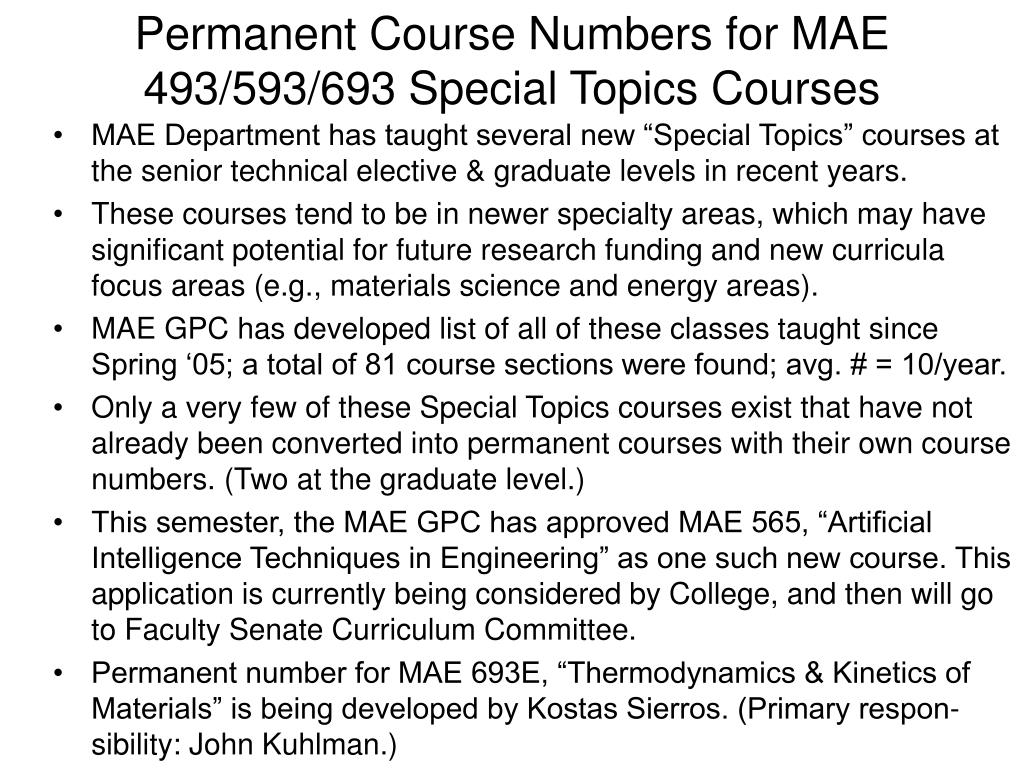 Permanent Course Numbers for MAE 493/593/693 Special Topics Courses

• MAE Department has taught several new “Special Topics” courses at the senior technical elective & graduate levels in recent years.

• These courses tend to be in newer specialty areas, which may have significant potential for future research funding and new curricula focus areas (e.g., materials science and energy areas).

• MAE GPC has developed list of all of these classes taught since Spring ‘05; a total of 81 course sections were found; avg. # = 10/year.

• Only a very few of these Special Topics courses exist that have not already been converted into permanent courses with their own course numbers. (Two at the graduate level.)

• This semester, the MAE GPC has approved MAE 565, “Artificial Intelligence Techniques in Engineering” as one such new course. This application is currently being considered by College, and then will go to Faculty Senate Curriculum Committee.

• Permanent number for MAE 693E, “Thermodynamics & Kinetics of Materials” is being developed by Kostas Sierros. (Primary responsibility: John Kuhlman.)